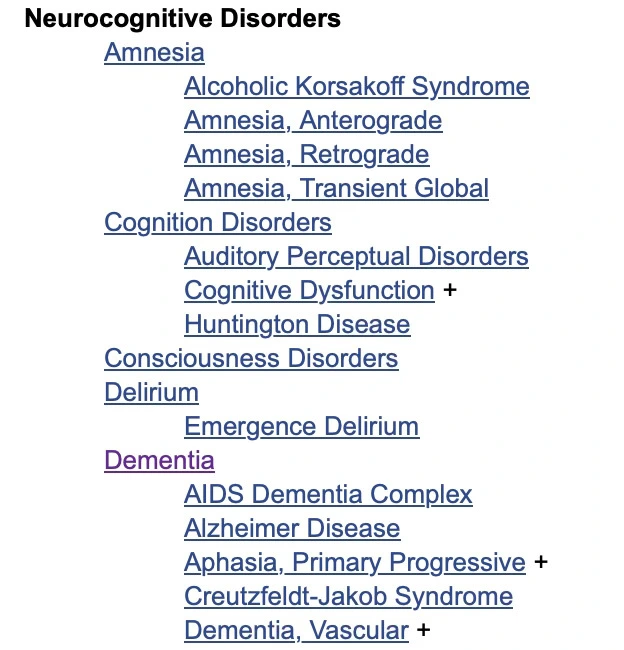 Neurocognitive Disorders
Amnesia
Alcoholic Korsakoff Syndrome
Amnesia, Anterograde
Amnesia, Retrograde
Amnesia, Transient Global
Cognition Disorders
Auditory Perceptual Disorders
Cognitive Dysfunction +
Huntington Disease
Consciousness Disorders
Delirium
Emergence Delirium
Dementia
AIDS Dementia Complex
Alzheimer Disease
Aphasia, Primary Progressive +
Creutzfeldt-Jakob Syndrome
Dementia, Vascular +